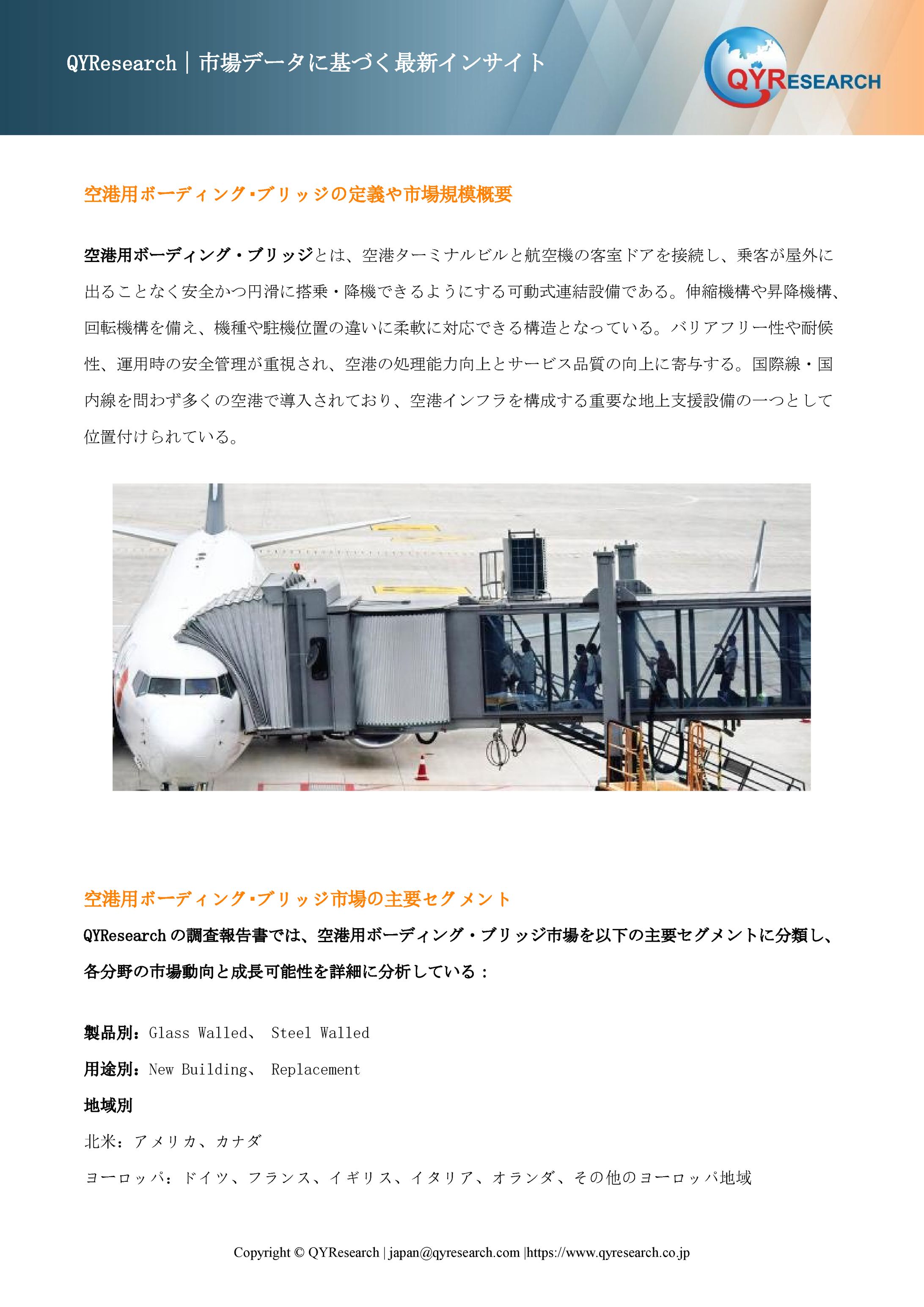 QYResearch｜市場データに基づく最新インサイト

QYRESEARCH

空港用ボーディング・ブリッジの定義や市場規模概要

空港用ボーディング・ブリッジとは、空港ターミナルビルと航空機の客室ドアを接続し、乗客が屋外に出ることなく安全かつ円滑に搭乗・降機できるようにする可動式連結設備である。伸縮機構や昇降機構、回転機構を備え、機種や駐機位置の違いに柔軟に対応できる構造となっている。バリアフリー性や耐候性、運用時の安全管理が重視され、空港の処理能力向上とサービス品質の向上に寄与する。国際線・国内線を問わず多くの空港で導入されており、空港インフラを構成する重要な地上支援設備の一つとして位置付けられている。

空港用ボーディング・ブリッジ市場の主要セグメント

QYResearch の調査報告書では、空港用ボーディング・ブリッジ市場を以下の主要セグメントに分類し、各分野の市場動向と成長可能性を詳細に分析している：

製品別：Glass Walled、 Steel Walled
用途別：New Building、 Replacement
地域別
北米：アメリカ、カナダ
ヨーロッパ：ドイツ、フランス、イギリス、イタリア、オランダ、その他のヨーロッパ地域

Copyright © QYResearch | japan@qyresearch.com |https://www.qyresearch.co.jp